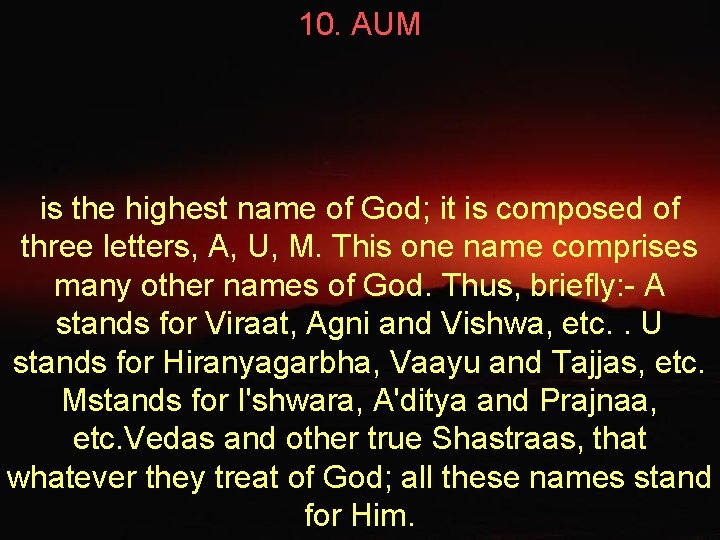 10. AUM

is the highest name of God; it is composed of three letters, A, U, M. This one name comprises many other names of God. Thus, briefly:- A stands for Viraat, Agni and Vishwa, etc. . U stands for Hiranyagarbha, Vaayu and Tajjas, etc. Mstands for I'shwara, A'ditya and Prajnaa, etc.Vedas and other true Shastraas, that whatever they treat of God; all these names stand for Him.